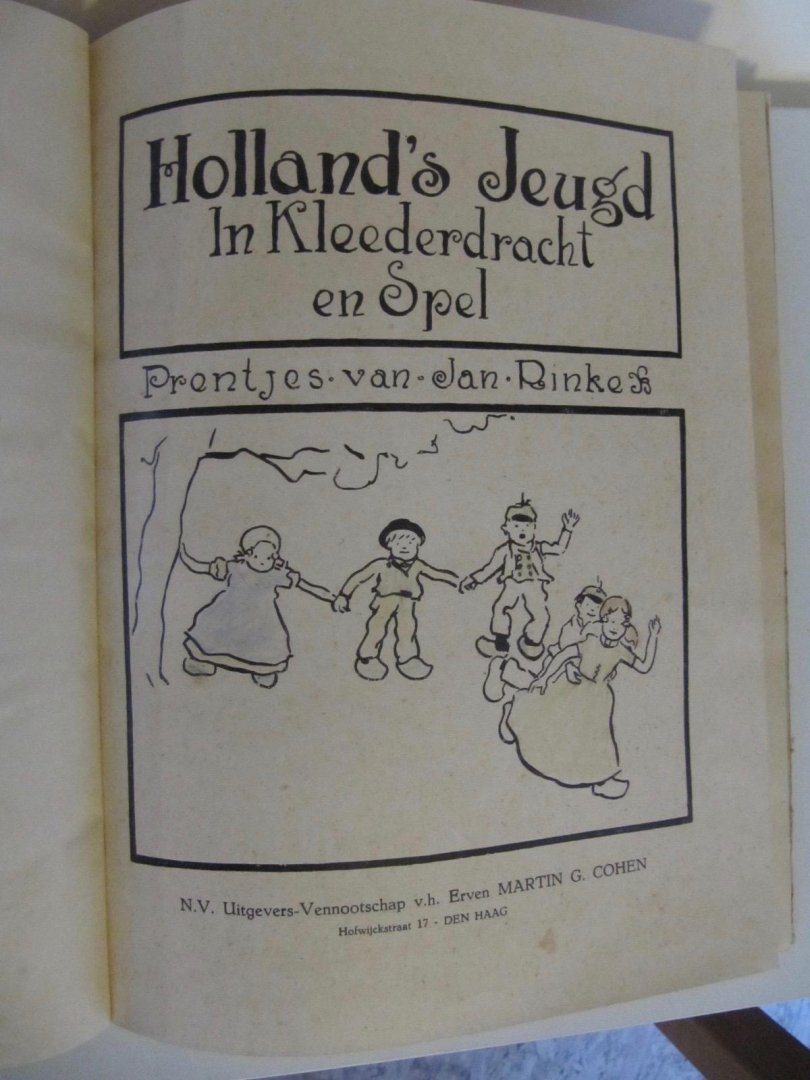 Holland's Jeugd
In Kleederdracht
en Spel

Prentjes·van·Jan·Rinke

N.V. Uitgevers-Vennootschap v.h. Erven MARTIN G. COHEN
Hofwijckstraat 17 - DEN HAAG